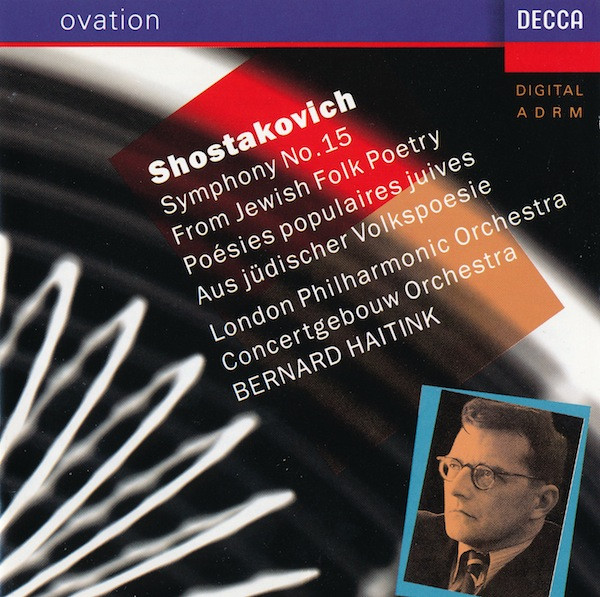 ovation

DECCA

DIGITAL
ADRM

Shostakovich
Symphony No.15
From Jewish Folk Poetry
Poésies populaires juives
Aus jüdischer Volkspoesie
London Philharmonic Orchestra
Concertgebouw Orchestra
BERNARD HAITINK